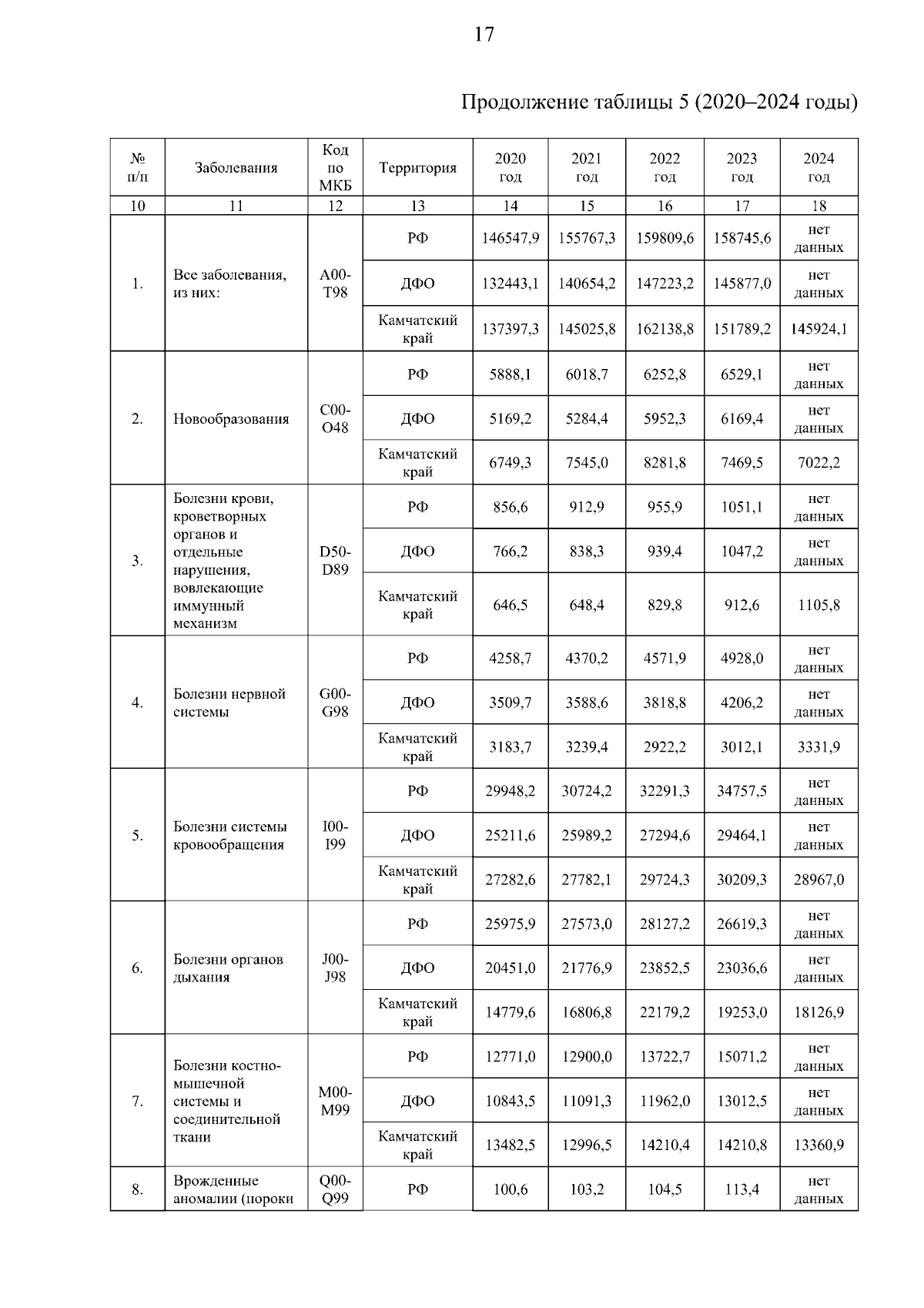 17

Продолжение таблицы 5 (2020–2024 годы)

| № п/п | Заболевания | Код по МКБ | Территория | 2020 год | 2021 год | 2022 год | 2023 год | 2024 год |
|---|---|---|---|---|---|---|---|---|
| 10 | 11 | 12 | 13 | 14 | 15 | 16 | 17 | 18 |
| 1. | Все заболевания, из них: | A00-T98 | РФ | 146547,9 | 155767,3 | 159809,6 | 158745,6 | нет данных |
| | | | ДФО | 132443,1 | 140654,2 | 147223,2 | 145877,0 | нет данных |
| | | | Камчатский край | 137397,3 | 145025,8 | 162138,8 | 151789,2 | 145924,1 |
| 2. | Новообразования | C00-O48 | РФ | 5888,1 | 6018,7 | 6252,8 | 6529,1 | нет данных |
| | | | ДФО | 5169,2 | 5284,4 | 5952,3 | 6169,4 | нет данных |
| | | | Камчатский край | 6749,3 | 7545,0 | 8281,8 | 7469,5 | 7022,2 |
| 3. | Болезни крови, кроветворных органов и отдельные нарушения, вовлекающие иммунный механизм | D50-D89 | РФ | 856,6 | 912,9 | 955,9 | 1051,1 | нет данных |
| | | | ДФО | 766,2 | 838,3 | 939,4 | 1047,2 | нет данных |
| | | | Камчатский край | 646,5 | 648,4 | 829,8 | 912,6 | 1105,8 |
| 4. | Болезни нервной системы | G00-G98 | РФ | 4258,7 | 4370,2 | 4571,9 | 4928,0 | нет данных |
| | | | ДФО | 3509,7 | 3588,6 | 3818,8 | 4206,2 | нет данных |
| | | | Камчатский край | 3183,7 | 3239,4 | 2922,2 | 3012,1 | 3331,9 |
| 5. | Болезни системы кровообращения | I00-I99 | РФ | 29948,2 | 30724,2 | 32291,3 | 34757,5 | нет данных |
| | | | ДФО | 25211,6 | 25989,2 | 27294,6 | 29464,1 | нет данных |
| | | | Камчатский край | 27282,6 | 27782,1 | 29724,3 | 30209,3 | 28967,0 |
| 6. | Болезни органов дыхания | J00-J98 | РФ | 25975,9 | 27573,0 | 28127,2 | 26619,3 | нет данных |
| | | | ДФО | 20451,0 | 21776,9 | 23852,5 | 23036,6 | нет данных |
| | | | Камчатский край | 14779,6 | 16806,8 | 22179,2 | 19253,0 | 18126,9 |
| 7. | Болезни костно-мышечной системы и соединительной ткани | M00-M99 | РФ | 12771,0 | 12900,0 | 13722,7 | 15071,2 | нет данных |
| | | | ДФО | 10843,5 | 11091,3 | 11962,0 | 13012,5 | нет данных |
| | | | Камчатский край | 13482,5 | 12996,5 | 14210,4 | 14210,8 | 13360,9 |
| 8. | Врожденные аномалии (пороки | Q00-Q99 | РФ | 100,6 | 103,2 | 104,5 | 113,4 | нет данных |